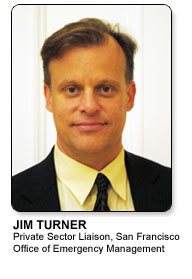 JIM TURNER
Private Sector Liaison, San Francisco Office of Emergency Management